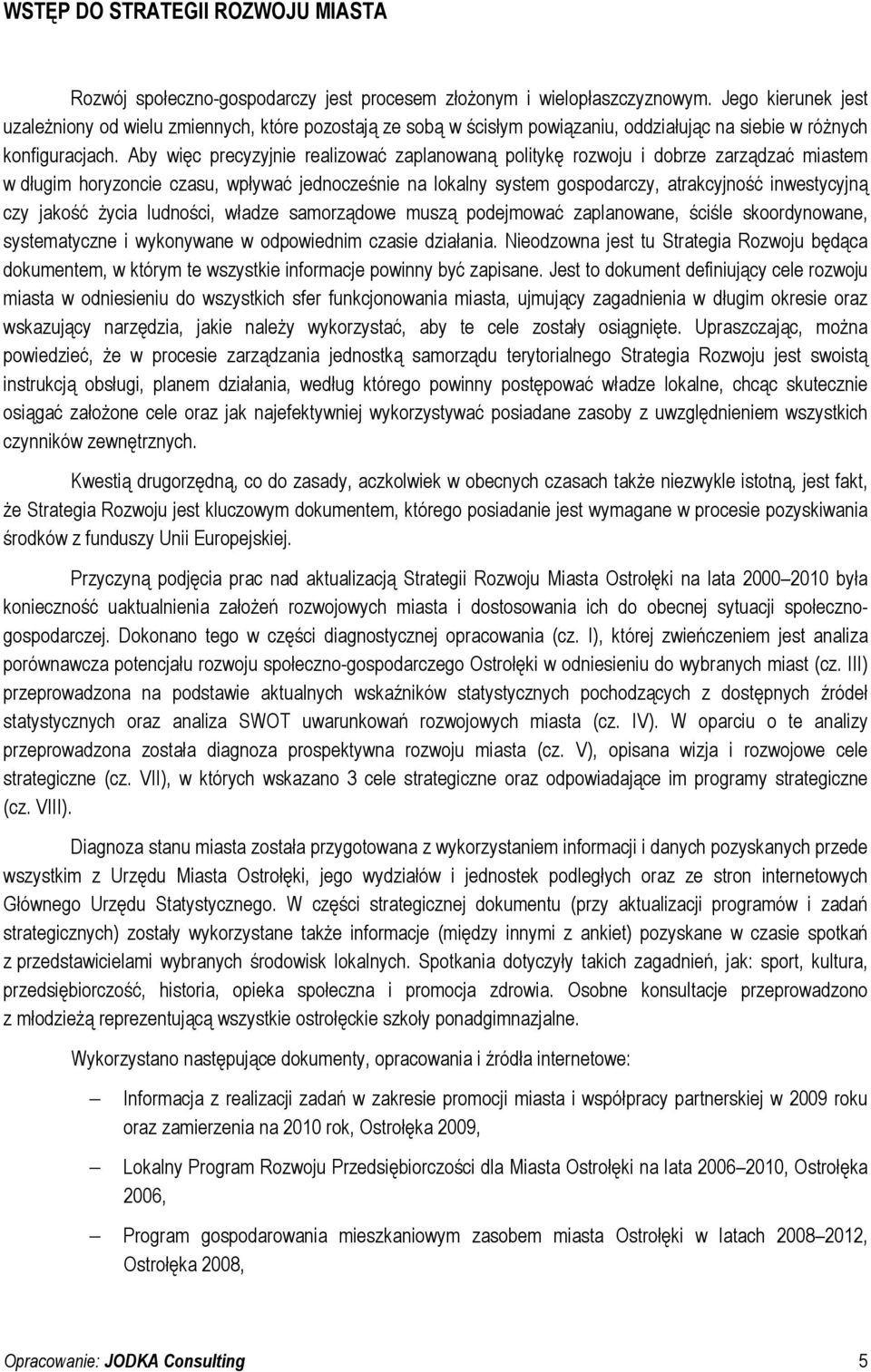 WSTĘP DO STRATEGII ROZWOJU MIASTA

Rozwój społeczno-gospodarczy jest procesem złożonym i wielopłaszczyznowym. Jego kierunek jest uzależniony od wielu zmiennych, które pozostają ze sobą w ścisłym powiązaniu, oddziałując na siebie w różnych konfiguracjach. Aby więc precyzyjnie realizować zaplanowaną politykę rozwoju i dobrze zarządzać miastem w długim horyzoncie czasu, wpływać jednocześnie na lokalny system gospodarczy, atrakcyjność inwestycyjną czy jakość życia ludności, władze samorządowe muszą podejmować zaplanowane, ściśle skoordynowane, systematyczne i wykonywane w odpowiednim czasie działania. Nieodzowna jest tu Strategia Rozwoju będąca dokumentem, w którym te wszystkie informacje powinny być zapisane. Jest to dokument definiujący cele rozwoju miasta w odniesieniu do wszystkich sfer funkcjonowania miasta, ujmujący zagadnienia w długim okresie oraz wskazujący narzędzia, jakie należy wykorzystać, aby te cele zostały osiągnięte. Upraszczając, można powiedzieć, że w procesie zarządzania jednostką samorządu terytorialnego Strategia Rozwoju jest swoistą instrukcją obsługi, planem działania, według którego powinny postępować władze lokalne, chcąc skutecznie osiągać założone cele oraz jak najefektywniej wykorzystywać posiadane zasoby z uwzględnieniem wszystkich czynników zewnętrznych.

Kwestią drugorzędną, co do zasady, aczkolwiek w obecnych czasach także niezwykle istotną, jest fakt, że Strategia Rozwoju jest kluczowym dokumentem, którego posiadanie jest wymagane w procesie pozyskiwania środków z funduszy Unii Europejskiej.

Przyczyną podjęcia prac nad aktualizacją Strategii Rozwoju Miasta Ostrołęki na lata 2000–2010 była konieczność uaktualnienia założeń rozwojowych miasta i dostosowania ich do obecnej sytuacji społeczno-gospodarczej. Dokonano tego w części diagnostycznej opracowania (cz. I), której zwieńczeniem jest analiza porównawcza potencjału rozwoju społeczno-gospodarczego Ostrołęki w odniesieniu do wybranych miast (cz. III) przeprowadzona na podstawie aktualnych wskaźników statystycznych pochodzących z dostępnych źródeł statystycznych oraz analiza SWOT uwarunkowań rozwojowych miasta (cz. IV). W oparciu o te analizy przeprowadzona została diagnoza prospektywna rozwoju miasta (cz. V), opisana wizja i rozwojowe cele strategiczne (cz. VII), w których wskazano 3 cele strategiczne oraz odpowiadające im programy strategiczne (cz. VIII).

Diagnoza stanu miasta została przygotowana z wykorzystaniem informacji i danych pozyskanych przede wszystkim z Urzędu Miasta Ostrołęki, jego wydziałów i jednostek podległych oraz ze stron internetowych Głównego Urzędu Statystycznego. W części strategicznej dokumentu (przy aktualizacji programów i zadań strategicznych) zostały wykorzystane także informacje (między innymi z ankiet) pozyskane w czasie spotkań z przedstawicielami wybranych środowisk lokalnych. Spotkania dotyczyły takich zagadnień, jak: sport, kultura, przedsiębiorczość, historia, opieka społeczna i promocja zdrowia. Osobne konsultacje przeprowadzono z młodzieżą reprezentującą wszystkie ostrołęckie szkoły ponadgimnazjalne.

Wykorzystano następujące dokumenty, opracowania i źródła internetowe:

– Informacja z realizacji zadań w zakresie promocji miasta i współpracy partnerskiej w 2009 roku oraz zamierzenia na 2010 rok, Ostrołęka 2009,

– Lokalny Program Rozwoju Przedsiębiorczości dla Miasta Ostrołęki na lata 2006–2010, Ostrołęka 2006,

– Program gospodarowania mieszkaniowym zasobem miasta Ostrołęki w latach 2008–2012, Ostrołęka 2008,

Opracowanie: JODKA Consulting 5